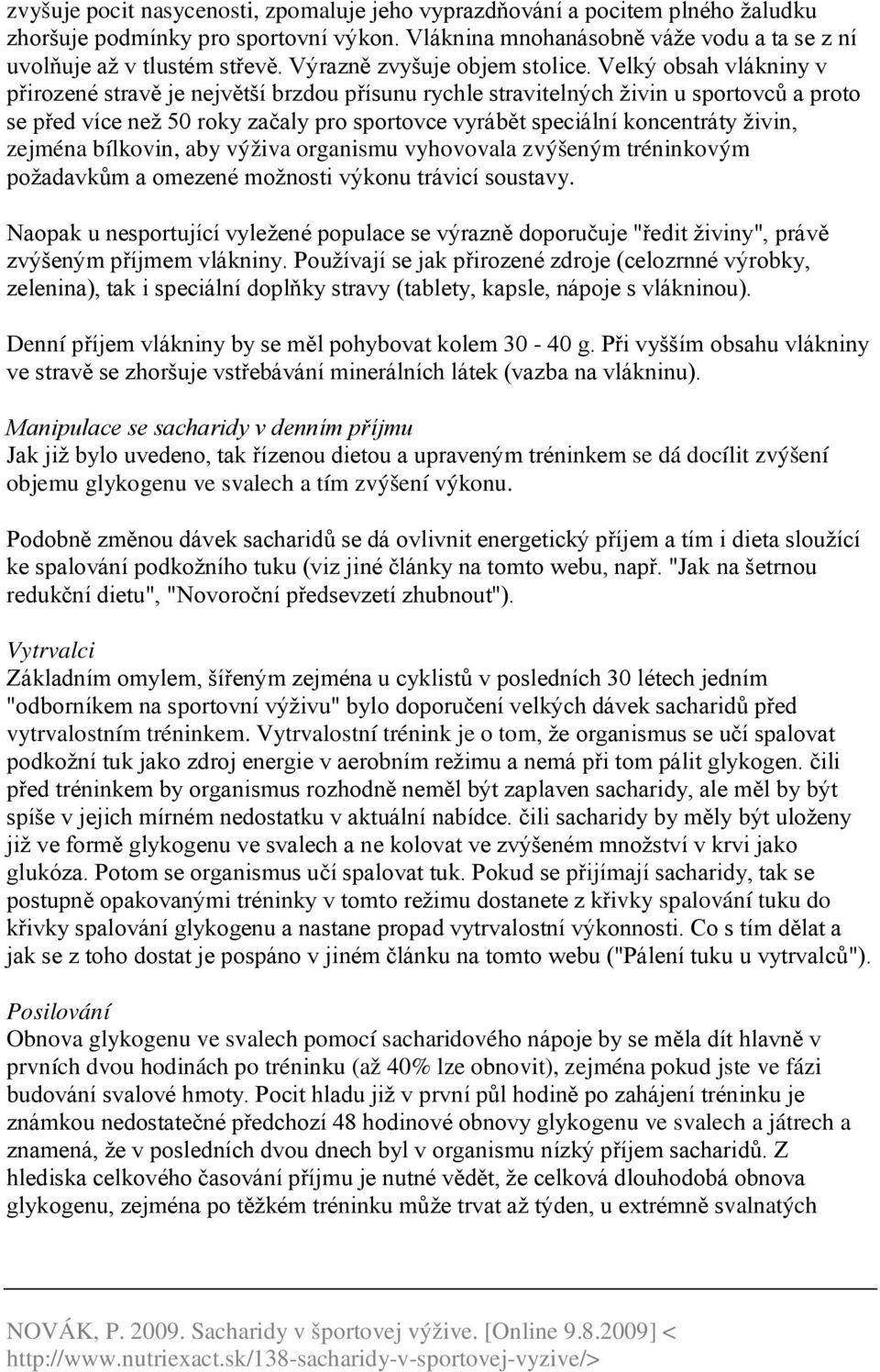 zvyšuje pocit nasycenosti, zpomaluje jeho vyprazdňování a pocitem plného žaludku zhoršuje podmínky pro sportovní výkon. Vláknina mnohanásobně váže vodu a ta se z ní uvolňuje až v tlustém střevě. Výrazně zvyšuje objem stolice. Velký obsah vlákniny v přirozené stravě je největší brzdou přísunu rychle stravitelných živin u sportovců a proto se před více než 50 roky začaly pro sportovce vyrábět speciální koncentráty živin, zejména bílkovin, aby výživa organismu vyhovovala zvýšeným tréninkovým požadavkům a omezené možnosti výkonu trávicí soustavy.

Naopak u nesportující vyležené populace se výrazně doporučuje "ředit živiny", právě zvýšeným příjmem vlákniny. Používají se jak přirozené zdroje (celozrnné výrobky, zelenina), tak i speciální doplňky stravy (tablety, kapsle, nápoje s vlákninou).

Denní příjem vlákniny by se měl pohybovat kolem 30 - 40 g. Při vyšším obsahu vlákniny ve stravě se zhoršuje vstřebávání minerálních látek (vazba na vlákninu).

Manipulace se sacharidy v denním příjmu
Jak již bylo uvedeno, tak řízenou dietou a upraveným tréninkem se dá docílit zvýšení objemu glykogenu ve svalech a tím zvýšení výkonu.

Podobně změnou dávek sacharidů se dá ovlivnit energetický příjem a tím i dieta sloužící ke spalování podkožního tuku (viz jiné články na tomto webu, např. "Jak na šetrnou redukční dietu", "Novoroční předsevzetí zhubnout").

Vytrvalci
Základním omylem, šířeným zejména u cyklistů v posledních 30 létech jedním "odborníkem na sportovní výživu" bylo doporučení velkých dávek sacharidů před vytrvalostním tréninkem. Vytrvalostní trénink je o tom, že organismus se učí spalovat podkožní tuk jako zdroj energie v aerobním režimu a nemá při tom pálit glykogen. čili před tréninkem by organismus rozhodně neměl být zaplaven sacharidy, ale měl by být spíše v jejich mírném nedostatku v aktuální nabídce. čili sacharidy by měly být uloženy již ve formě glykogenu ve svalech a ne kolovat ve zvýšeném množství v krvi jako glukóza. Potom se organismus učí spalovat tuk. Pokud se přijímají sacharidy, tak se postupně opakovanými tréninky v tomto režimu dostanete z křivky spalování tuku do křivky spalování glykogenu a nastane propad vytrvalostní výkonnosti. Co s tím dělat a jak se z toho dostat je pospáno v jiném článku na tomto webu ("Pálení tuku u vytrvalců").

Posilování
Obnova glykogenu ve svalech pomocí sacharidového nápoje by se měla dít hlavně v prvních dvou hodinách po tréninku (až 40% lze obnovit), zejména pokud jste ve fázi budování svalové hmoty. Pocit hladu již v první půl hodině po zahájení tréninku je známkou nedostatečné předchozí 48 hodinové obnovy glykogenu ve svalech a játrech a znamená, že v posledních dvou dnech byl v organismu nízký příjem sacharidů. Z hlediska celkového časování příjmu je nutné vědět, že celková dlouhodobá obnova glykogenu, zejména po těžkém tréninku může trvat až týden, u extrémně svalnatých

NOVÁK, P. 2009. Sacharidy v športovej výžive. [Online 9.8.2009] < http://www.nutriexact.sk/138-sacharidy-v-sportovej-vyzive/>